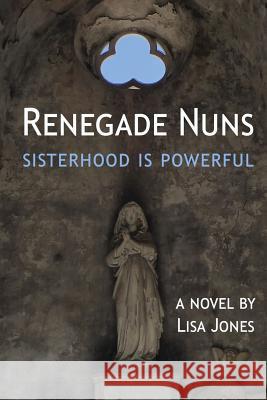 RENEGADE NUNS
SISTERHOOD IS POWERFUL

A NOVEL BY
LISA JONES

Kraina Książek